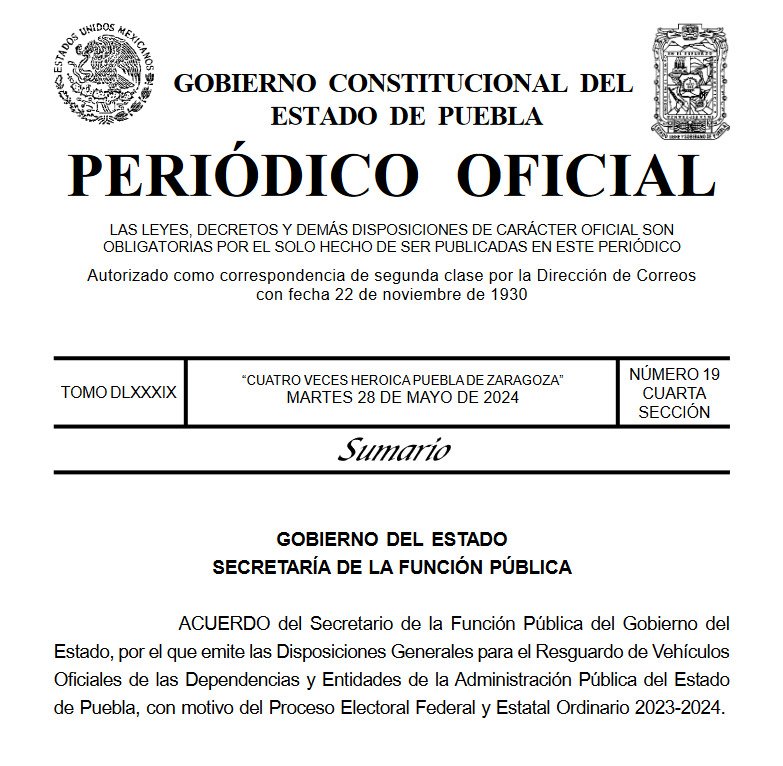 ESTADOS UNIDOS MEXICANOS

GOBIERNO CONSTITUCIONAL DEL ESTADO DE PUEBLA

PERIÓDICO OFICIAL

LAS LEYES, DECRETOS Y DEMÁS DISPOSICIONES DE CARÁCTER OFICIAL SON OBLIGATORIAS POR EL SOLO HECHO DE SER PUBLICADAS EN ESTE PERIÓDICO

Autorizado como correspondencia de segunda clase por la Dirección de Correos con fecha 22 de noviembre de 1930

| TOMO DLXXXIX | "CUATRO VECES HEROICA PUEBLA DE ZARAGOZA" MARTES 28 DE MAYO DE 2024 | NÚMERO 19 CUARTA SECCIÓN |
|---|---|---|

Sumario

GOBIERNO DEL ESTADO
SECRETARÍA DE LA FUNCIÓN PÚBLICA

ACUERDO del Secretario de la Función Pública del Gobierno del Estado, por el que emite las Disposiciones Generales para el Resguardo de Vehículos Oficiales de las Dependencias y Entidades de la Administración Pública del Estado de Puebla, con motivo del Proceso Electoral Federal y Estatal Ordinario 2023-2024.